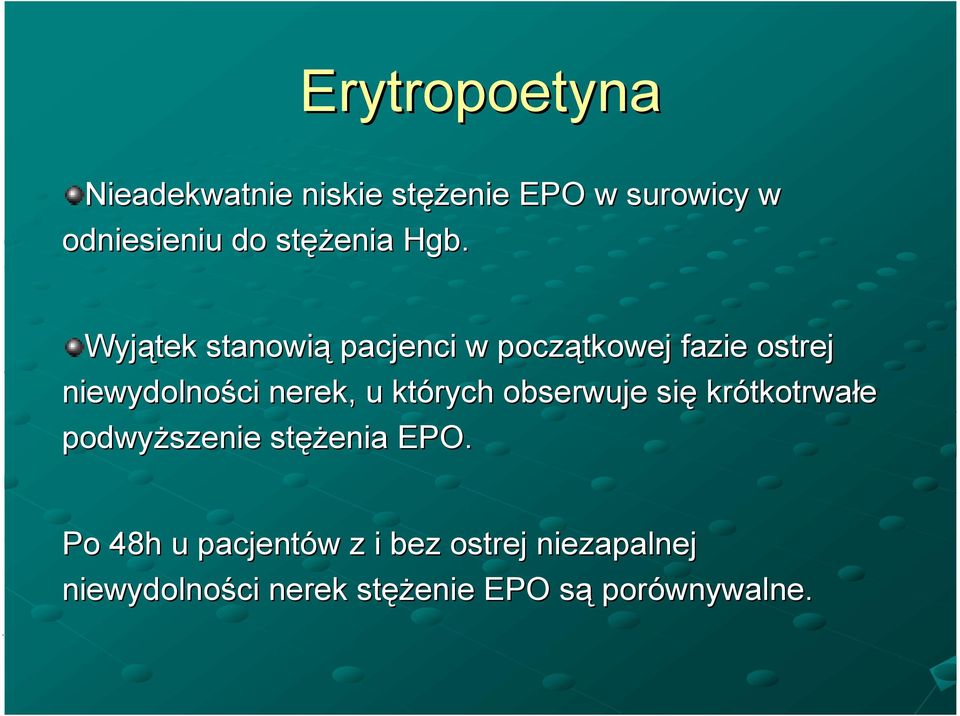 Erytropoetyna

Nieadekwatnie niskie stężenie EPO w surowicy w odniesieniu do stężenia Hgb.

Wyjątek stanowią pacjenci w początkowej fazie ostrej niewydolności nerek, u których obserwuje się krótkotrwałe podwyższenie stężenia EPO.

Po 48h u pacjentów z i bez ostrej niezapalnej niewydolności nerek stężenie EPO są porównywalne.